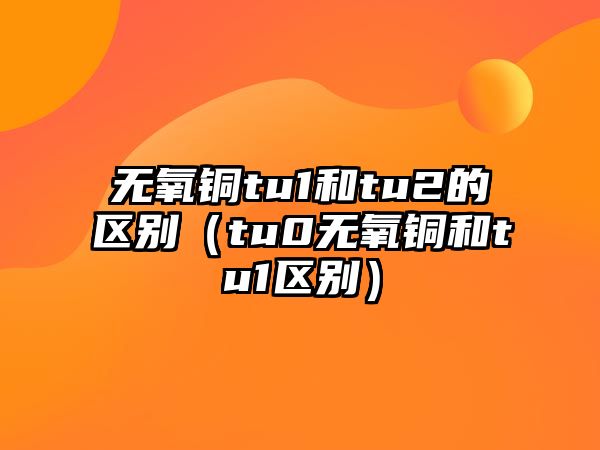 无氧铜tu1和tu2的区别（tu0无氧铜和tu1区别）